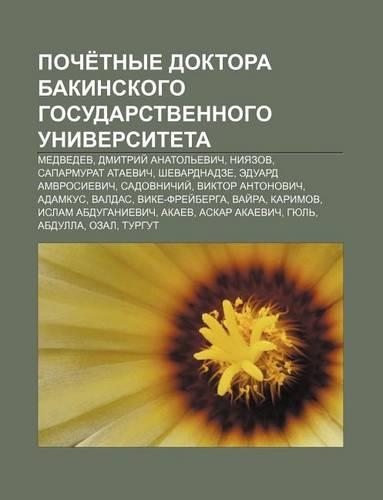 ПОЧЁТНЫЕ ДОКТОРА БАКИНСКОГО ГОСУДАРСТВЕННОГО УНИВЕРСИТЕТА

МЕДВЕДЕВ, ДМИТРИЙ АНАТОЛЬЕВИЧ, НИЯЗОВ, САПАРМУРАТ АТАЕВИЧ, ШЕВАРДНАДЗЕ, ЭДУАРД АМВРОСИЕВИЧ, САДОВНИЧИЙ, ВИКТОР АНТОНОВИЧ, АДАМКУС, ВАЛДАС, ВИКЕ-ФРЕЙБЕРГА, ВАЙРА, КАРИМОВ, ИСЛАМ АБДУГАНИЕВИЧ, АКАЕВ, АСКАР АКАЕВИЧ, ГЮЛЬ, АБДУЛЛА, ОЗАЛ, ТУРГУТ